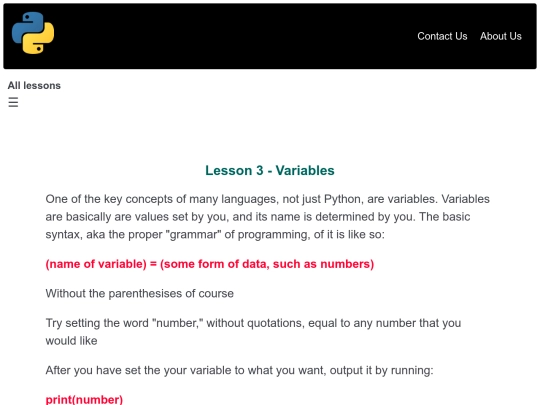 Contact Us About Us

All lessons
☰

Lesson 3 - Variables

One of the key concepts of many languages, not just Python, are variables. Variables are basically are values set by you, and its name is determined by you. The basic syntax, aka the proper "grammar" of programming, of it is like so:

(name of variable) = (some form of data, such as numbers)

Without the parenthesises of course

Try setting the word "number," without quotations, equal to any number that you would like

After you have set the your variable to what you want, output it by running:

print(number)